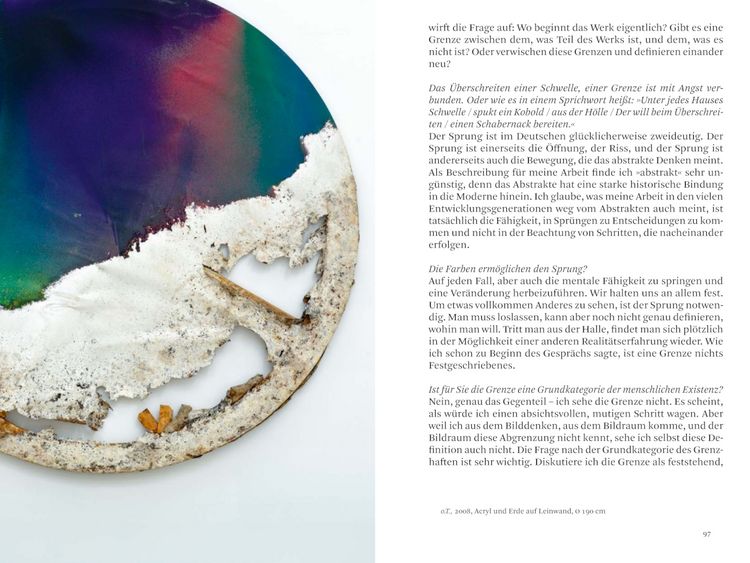 wirft die Frage auf: Wo beginnt das Werk eigentlich? Gibt es eine Grenze zwischen dem, was Teil des Werks ist, und dem, was es nicht ist? Oder verwischen diese Grenzen und definieren einander neu?

Das Überschreiten einer Schwelle, einer Grenze ist mit Angst verbunden. Oder wie es in einem Sprichwort heißt: »Unter jedes Hauses Schwelle / spukt ein Kobold / aus der Hölle / Der will beim Überschreiten / einen Schabernack bereiten.«
Der Sprung ist im Deutschen glücklicherweise zweideutig. Der Sprung ist einerseits die Öffnung, der Riss, und der Sprung ist andererseits auch die Bewegung, die das abstrakte Denken meint. Als Beschreibung für meine Arbeit finde ich »abstrakt« sehr ungünstig, denn das Abstrakte hat eine starke historische Bindung in die Moderne hinein. Ich glaube, was meine Arbeit in den vielen Entwicklungsgenerationen weg vom Abstrakten auch meint, ist tatsächlich die Fähigkeit, in Sprüngen zu Entscheidungen zu kommen und nicht in der Beachtung von Schritten, die nacheinander erfolgen.

Die Farben ermöglichen den Sprung?
Auf jeden Fall, aber auch die mentale Fähigkeit zu springen und eine Veränderung herbeizuführen. Wir halten uns an allem fest. Um etwas vollkommen Anderes zu sehen, ist der Sprung notwendig. Man muss loslassen, kann aber noch nicht genau definieren, wohin man will. Tritt man aus der Halle, findet man sich plötzlich in der Möglichkeit einer anderen Realitätserfahrung wieder. Wie ich schon zu Beginn des Gesprächs sagte, ist eine Grenze nichts Festgeschriebenes.

Ist für Sie die Grenze eine Grundkategorie der menschlichen Existenz?
Nein, genau das Gegenteil – ich sehe die Grenze nicht. Es scheint, als würde ich einen absichtsvollen, mutigen Schritt wagen. Aber weil ich aus dem Bilddenken, aus dem Bildraum komme, und der Bildraum diese Abgrenzung nicht kennt, sehe ich selbst diese Definition auch nicht. Die Frage nach der Grundkategorie des Grenzhaften ist sehr wichtig. Diskutiere ich die Grenze als feststehend,

o.T., 2008, Acryl und Erde auf Leinwand, Ø 190 cm

97